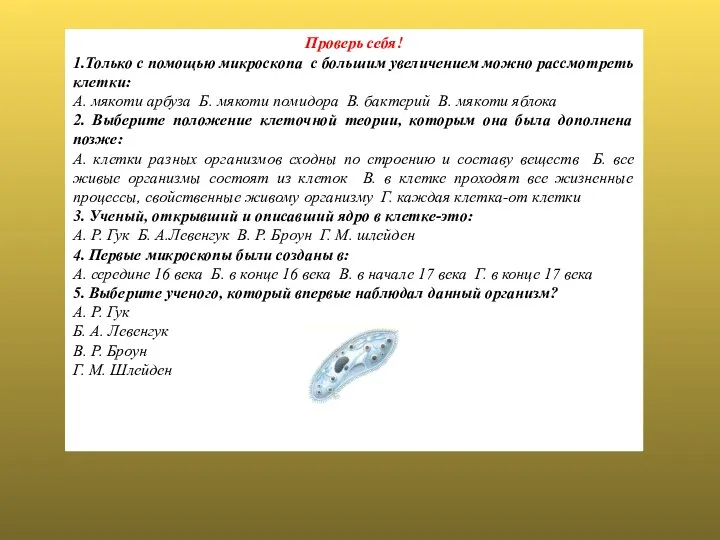 Проверь себя!

1.Только с помощью микроскопа с большим увеличением можно рассмотреть клетки:

А. мякоти арбуза Б. мякоти помидора В. бактерий В. мякоти яблока

2. Выберите положение клеточной теории, которым она была дополнена позже:

А. клетки разных организмов сходны по строению и составу веществ Б. все живые организмы состоят из клеток В. в клетке проходят все жизненные процессы, свойственные живому организму Г. каждая клетка-от клетки

3. Ученый, открывший и описавший ядро в клетке-это:

А. Р. Гук Б. А.Левенгук В. Р. Броун Г. М. шлейден

4. Первые микроскопы были созданы в:

А. середине 16 века Б. в конце 16 века В. в начале 17 века Г. в конце 17 века

5. Выберите ученого, который впервые наблюдал данный организм?

А. Р. Гук
Б. А. Левенгук
В. Р. Броун
Г. М. Шлейден